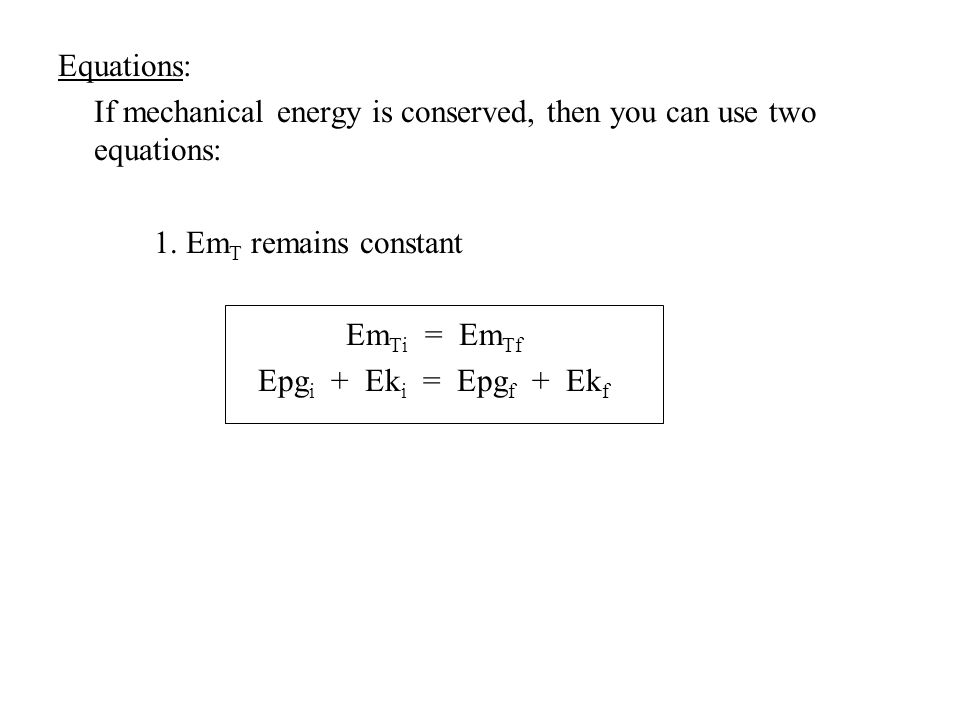 Equations:

If mechanical energy is conserved, then you can use two equations:

1. $Em_T$ remains constant

$Em_{Ti} = Em_{Tf}$

$Epg_i + Ek_i = Epg_f + Ek_f$